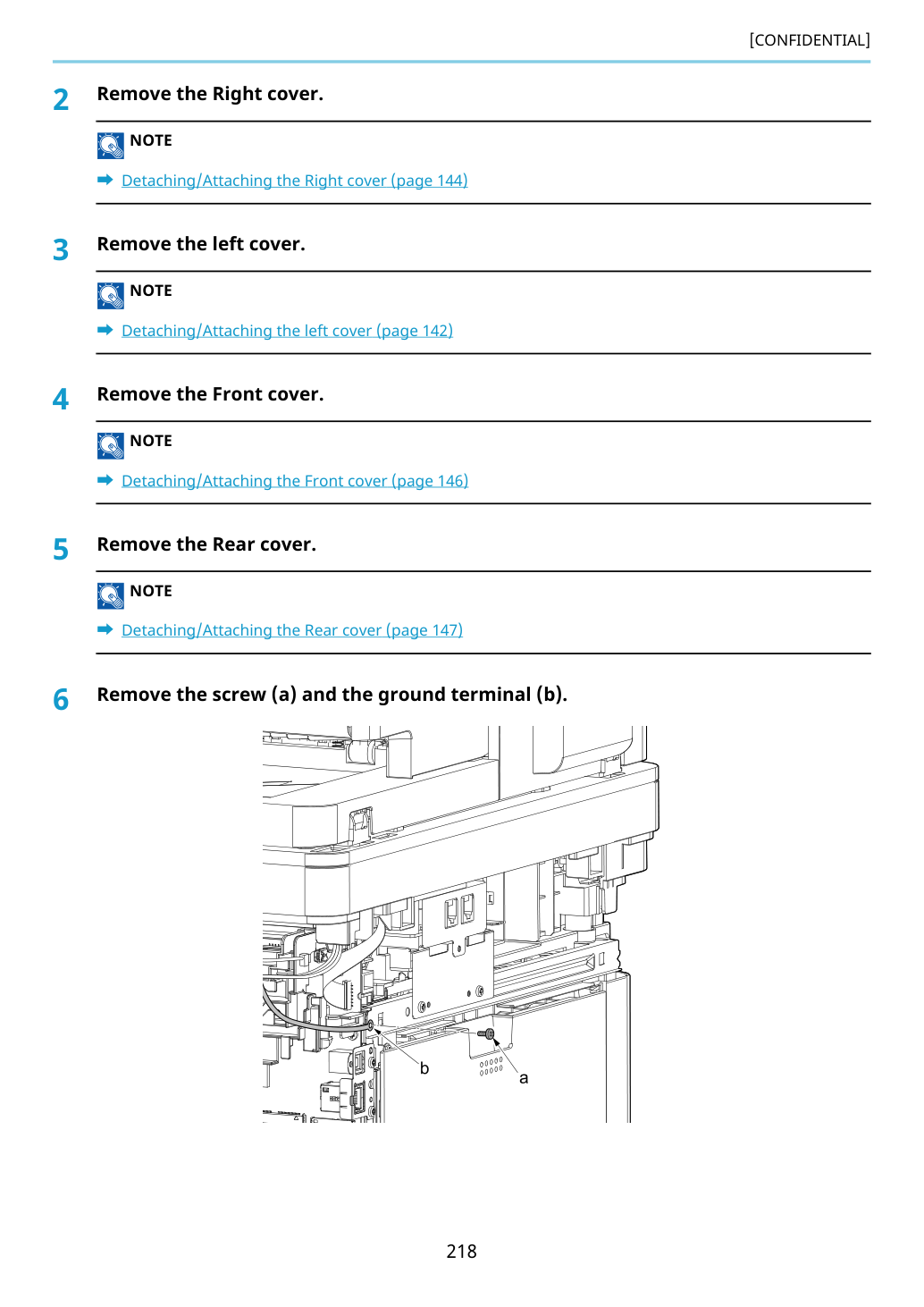 [CONFIDENTIAL]

2 Remove the Right cover.

NOTE

➡ Detaching/Attaching the Right cover (page 144)

3 Remove the left cover.

NOTE

➡ Detaching/Attaching the left cover (page 142)

4 Remove the Front cover.

NOTE

➡ Detaching/Attaching the Front cover (page 146)

5 Remove the Rear cover.

NOTE

➡ Detaching/Attaching the Rear cover (page 147)

6 Remove the screw (a) and the ground terminal (b).

b

a

218